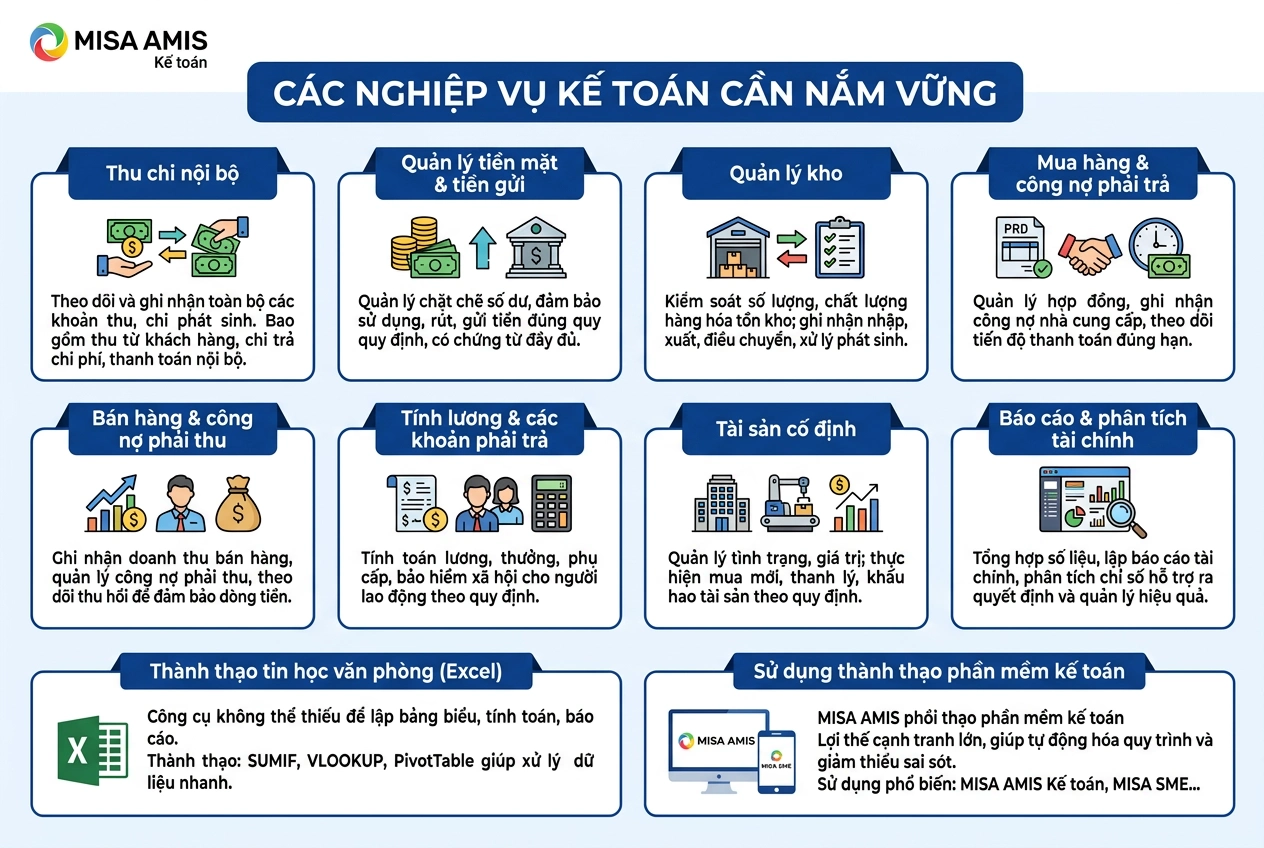 MISA AMIS
Kế toán

CÁC NGHIỆP VỤ KẾ TOÁN CẦN NẮM VỮNG

Thu chi nội bộ

Theo dõi và ghi nhận toàn bộ các khoản thu, chi phát sinh. Bao gồm thu từ khách hàng, chi trả chi phí, thanh toán nội bộ.

Quản lý tiền mặt & tiền gửi

Quản lý chặt chẽ số dư, đảm bảo sử dụng, rút, gửi tiền đúng quy quy định, có chứng từ đầy đủ.

Quản lý kho

Kiểm soát số lượng, chất lượng hàng hóa tồn kho; ghi nhận nhập, xuất, điều chuyển, xử lý phát sinh.

Mua hàng & công nợ phải trả

PRD

Quản lý hợp đồng, ghi nhận công nợ nhà cung cấp, theo dõi tiến độ thanh toán đúng hạn.

Bán hàng & công nợ phải thu

Ghi nhận doanh thu bán hàng, quản lý công nợ phải thu, theo dõi thu hồi để đảm bảo dòng tiền.

Tính lương & các khoản phải trả

Tính toán lương, thưởng, phụ cấp, bảo hiểm xã hội cho người lao động theo quy định.

Tài sản cố định

Quản lý tình trạng, giá trị; thực hiện mua mới, thanh lý, khấu hao tài sản theo quy định.

Báo cáo & phân tích tài chính

Tổng hợp số liệu, lập báo cáo tài chính, phân tích chỉ số hỗ trợ ra quyết định và quản lý hiệu quả.

Thành thạo tin học văn phòng (Excel)

Công cụ không thể thiếu để lập bảng biểu, tính toán, báo cáo.
Thành thạo: SUMIF, VLOOKUP, PivotTable giúp xử lý dữ liệu nhanh.

Sử dụng thành thạo phần mềm kế toán

MISA AMIS
MISA SME

MISA AMIS phối thạo phần mềm kế toán
Lợi thế cạnh tranh lớn, giúp tự động hóa quy trình và giảm thiểu sai sót.
Sử dụng phổ biến: MISA AMIS Kế toán, MISA SME...